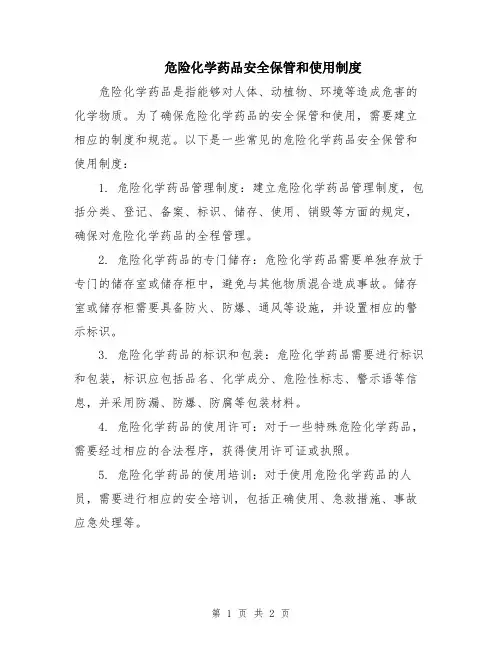 危险化学药品安全保管和使用制度

危险化学药品是指能够对人体、动植物、环境等造成危害的化学物质。为了确保危险化学药品的安全保管和使用，需要建立相应的制度和规范。以下是一些常见的危险化学药品安全保管和使用制度：

1. 危险化学药品管理制度：建立危险化学药品管理制度，包括分类、登记、备案、标识、储存、使用、销毁等方面的规定，确保对危险化学药品的全程管理。

2. 危险化学药品的专门储存：危险化学药品需要单独存放于专门的储存室或储存柜中，避免与其他物质混合造成事故。储存室或储存柜需要具备防火、防爆、通风等设施，并设置相应的警示标识。

3. 危险化学药品的标识和包装：危险化学药品需要进行标识和包装，标识应包括品名、化学成分、危险性标志、警示语等信息，并采用防漏、防爆、防腐等包装材料。

4. 危险化学药品的使用许可：对于一些特殊危险化学药品，需要经过相应的合法程序，获得使用许可证或执照。

5. 危险化学药品的使用培训：对于使用危险化学药品的人员，需要进行相应的安全培训，包括正确使用、急救措施、事故应急处理等。

第 1 页 共 2 页